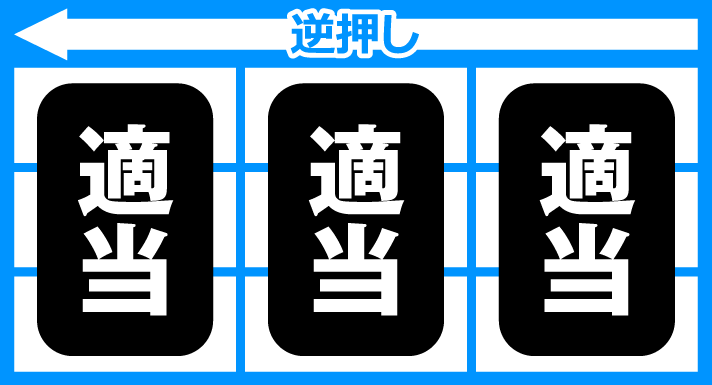 逆押し

適当

適当

適当